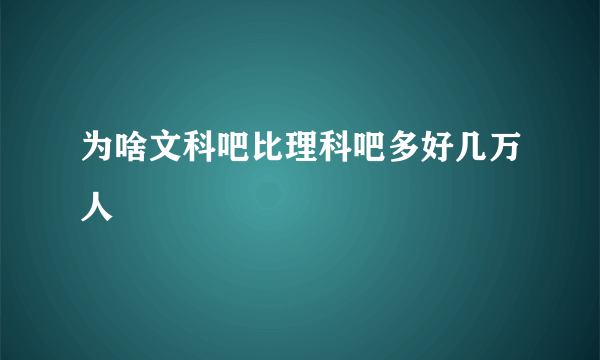 为啥文科吧比理科吧多好几万人